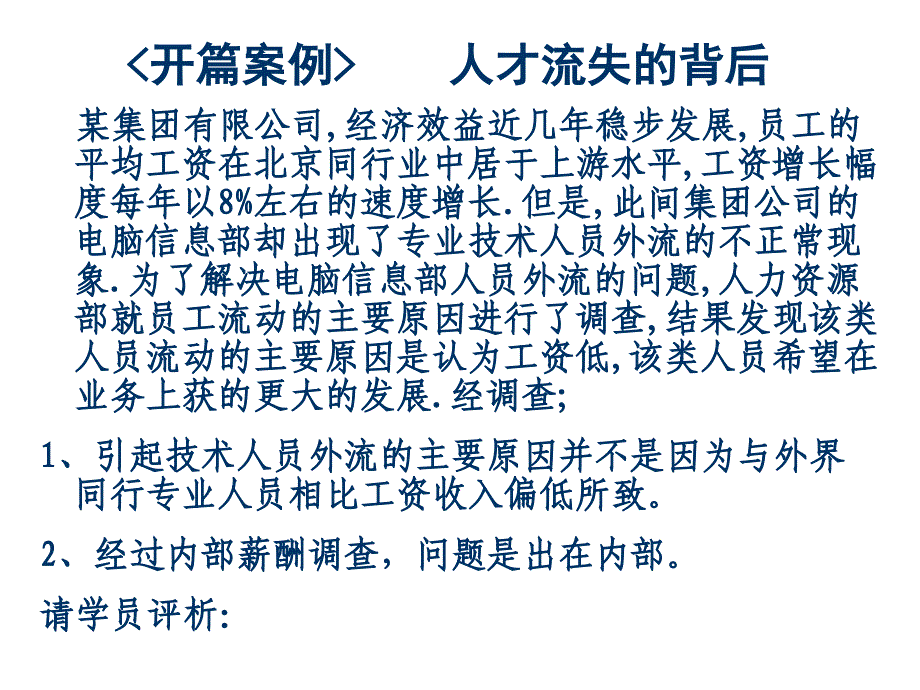 <开篇案例>　　人才流失的背后

某集团有限公司,经济效益近几年稳步发展,员工的平均工资在北京同行业中居于上游水平,工资增长幅度每年以8%左右的速度增长.但是,此间集团公司的电脑信息部却出现了专业技术人员外流的不正常现象.为了解决电脑信息部人员外流的问题,人力资源部就员工流动的主要原因进行了调查,结果发现该类人员流动的主要原因是认为工资低,该类人员希望在业务上获的更大的发展.经调查;

1、引起技术人员外流的主要原因并不是因为与外界同行专业人员相比工资收入偏低所致。

2、经过内部薪酬调查，问题是出在内部。

请学员评析: